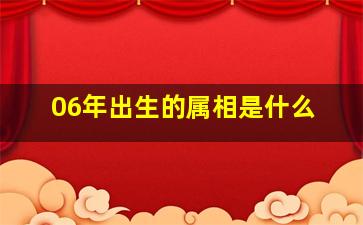 06年出生的属相是什么